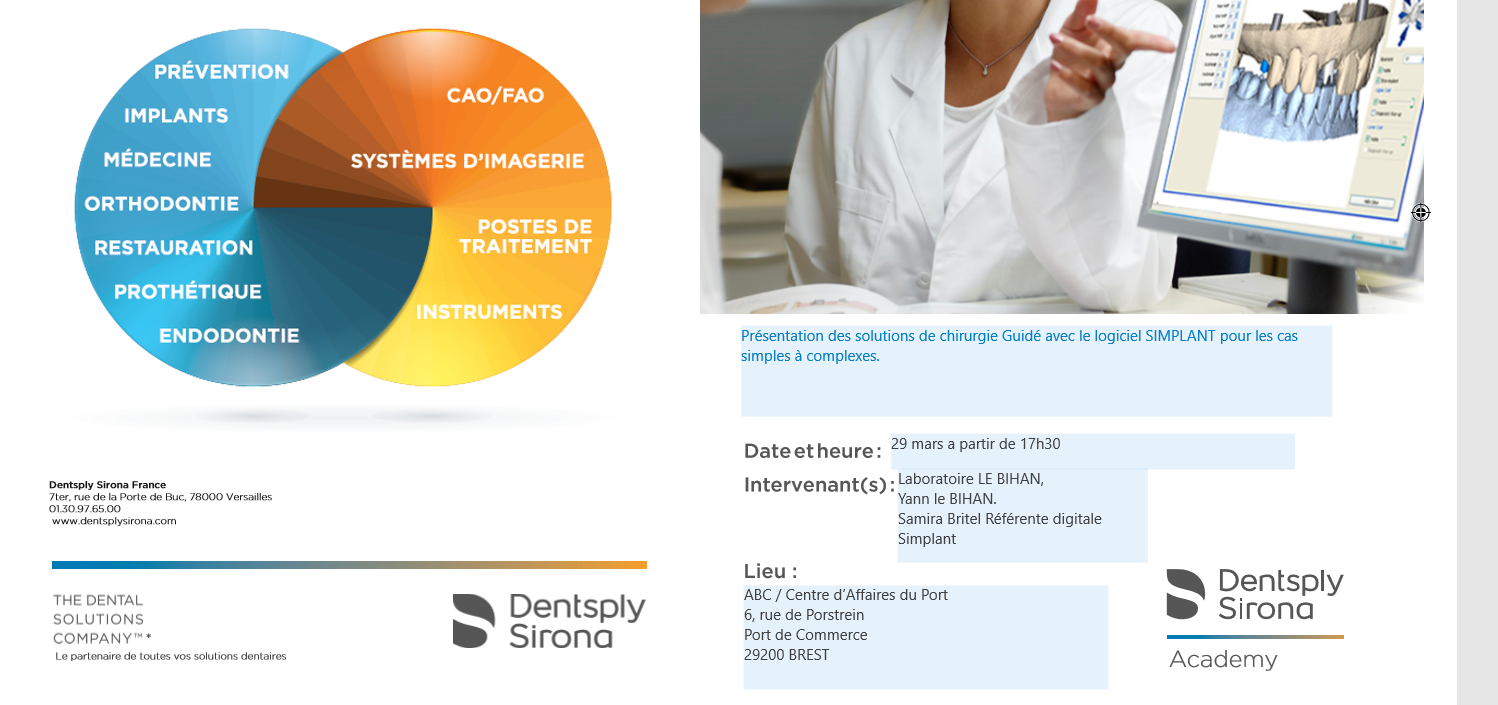 PRÉVENTION
IMPLANTS
MÉDECINE
ORTHODONTIE
RESTAURATION
PROTHÉTIQUE
ENDODONTIE
CAO/FAO
SYSTÈMES D'IMAGERIE
POSTES DE TRAITEMENT
INSTRUMENTS

Dentsply Sirona France
7ter, rue de la Porte de Buc, 78000 Versailles
01.30.97.65.00
www.dentsplysirona.com

THE DENTAL SOLUTIONS COMPANY™*
Le partenaire de toutes vos solutions dentaires

Dentsply Sirona

Présentation des solutions de chirurgie Guidé avec le logiciel SIMPLANT pour les cas simples à complexes.

Date et heure : 29 mars a partir de 17h30

Intervenant(s) : Laboratoire LE BIHAN,
Yann le BIHAN.
Samira Britel Référente digitale Simplant

Lieu :
ABC / Centre d'Affaires du Port
6, rue de Porstrein
Port de Commerce
29200 BREST

Dentsply Sirona
Academy